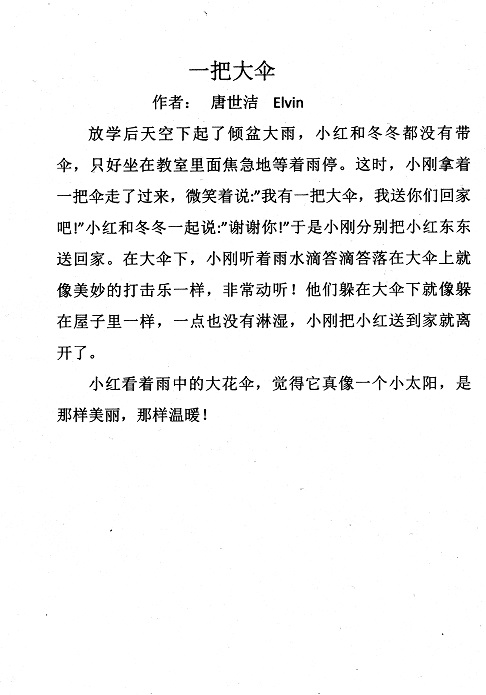 一把大伞

作者： 唐世洁 Elvin

放学后天空下起了倾盆大雨，小红和冬冬都没有带伞，只好坐在教室里面焦急地等着雨停。这时，小刚拿着一把伞走了过来，微笑着说:"我有一把大伞，我送你们回家吧!"小红和冬冬一起说:"谢谢你!"于是小刚分别把小红东东送回家。在大伞下，小刚听着雨水滴答滴答落在大伞上就像美妙的打击乐一样，非常动听！他们躲在大伞下就像躲在屋子里一样，一点也没有淋湿，小刚把小红送到家就离开了。

小红看着雨中的大花伞，觉得它真像一个小太阳，是那样美丽，那样温暖！